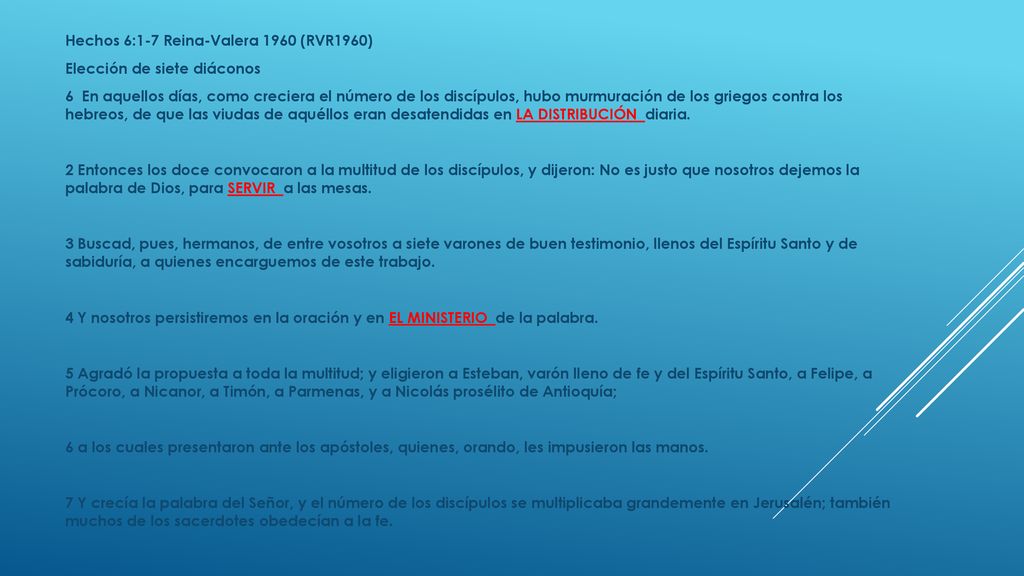 Hechos 6:1-7 Reina-Valera 1960 (RVR1960)

Elección de siete diáconos

6 En aquellos días, como creciera el número de los discípulos, hubo murmuración de los griegos contra los hebreos, de que las viudas de aquéllos eran desatendidas en LA DISTRIBUCIÓN diaria.

2 Entonces los doce convocaron a la multitud de los discípulos, y dijeron: No es justo que nosotros dejemos la palabra de Dios, para SERVIR a las mesas.

3 Buscad, pues, hermanos, de entre vosotros a siete varones de buen testimonio, llenos del Espíritu Santo y de sabiduría, a quienes encarguemos de este trabajo.

4 Y nosotros persistiremos en la oración y en EL MINISTERIO de la palabra.

5 Agradó la propuesta a toda la multitud; y eligieron a Esteban, varón lleno de fe y del Espíritu Santo, a Felipe, a Prócoro, a Nicanor, a Timón, a Parmenas, y a Nicolás prosélito de Antioquía;

6 a los cuales presentaron ante los apóstoles, quienes, orando, les impusieron las manos.

7 Y crecía la palabra del Señor, y el número de los discípulos se multiplicaba grandemente en Jerusalén; también muchos de los sacerdotes obedecían a la fe.